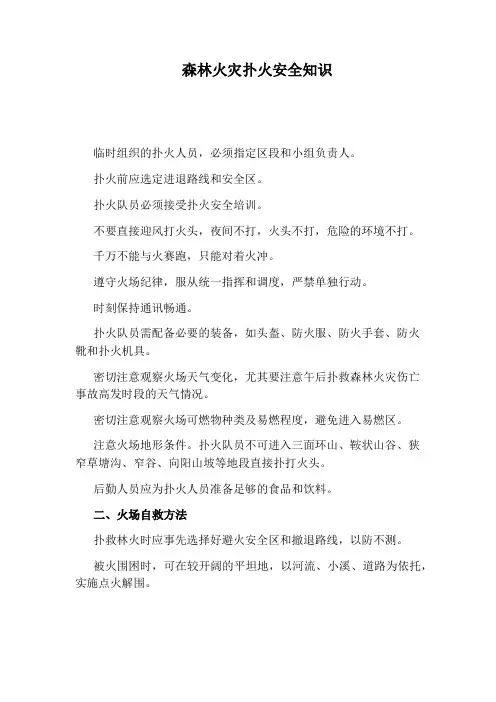 森林火灾扑火安全知识

临时组织的扑火人员，必须指定区段和小组负责人。

扑火前应选定进退路线和安全区。

扑火队员必须接受扑火安全培训。

不要直接迎风打火头，夜间不打，火头不打，危险的环境不打。

千万不能与火赛跑，只能对着火冲。

遵守火场纪律，服从统一指挥和调度，严禁单独行动。

时刻保持通讯畅通。

扑火队员需配备必要的装备，如头盔、防火服、防火手套、防火靴和扑火机具。

密切注意观察火场天气变化，尤其要注意午后扑救森林火灾伤亡事故高发时段的天气情况。

密切注意观察火场可燃物种类及易燃程度，避免进入易燃区。

注意火场地形条件。扑火队员不可进入三面环山、鞍状山谷、狭窄草塘沟、窄谷、向阳山坡等地段直接扑打火头。

后勤人员应为扑火人员准备足够的食品和饮料。

二、火场自救方法

扑救林火时应事先选择好避火安全区和撤退路线，以防不测。

被火围困时，可在较开阔的平坦地，以河流、小溪、道路为依托，实施点火解围。